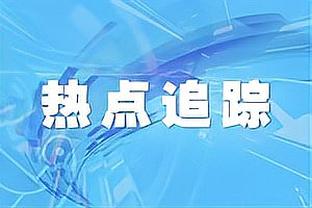 热点追踪